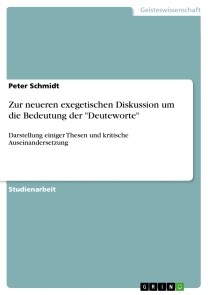 Geisteswissenschaft

Peter Schmidt

Zur neueren exegetischen Diskussion um die Bedeutung der "Deuteworte"

Darstellung einiger Thesen und kritische Auseinandersetzung

Studienarbeit

GRIN